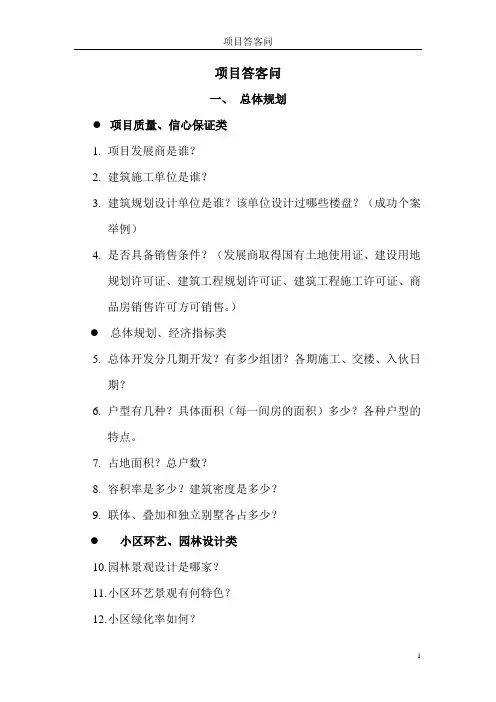 项目答客问

项目答客问

一、 总体规划

● 项目质量、信心保证类

1. 项目发展商是谁？

2. 建筑施工单位是谁？

3. 建筑规划设计单位是谁？该单位设计过哪些楼盘？（成功个案举例）

4. 是否具备销售条件？（发展商取得国有土地使用证、建设用地规划许可证、建筑工程规划许可证、建筑工程施工许可证、商品房销售许可方可销售。）

● 总体规划、经济指标类

5. 总体开发分几期开发？有多少组团？各期施工、交楼、入伙日期？

6. 户型有几种？具体面积（每一间房的面积）多少？各种户型的特点。

7. 占地面积？总户数？

8. 容积率是多少？建筑密度是多少？

9. 联体、叠加和独立别墅各占多少？

● 小区环艺、园林设计类

10.园林景观设计是哪家？

11.小区环艺景观有何特色？

12.小区绿化率如何？

1